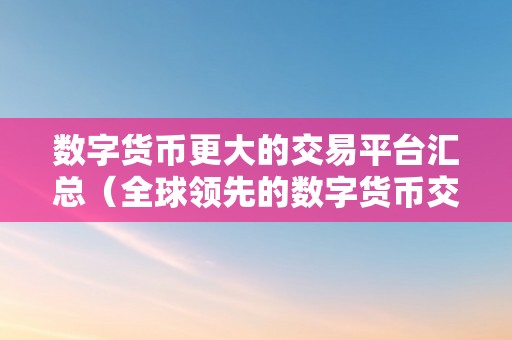 数字货币更大的交易平台汇总（全球领先的数字货币交